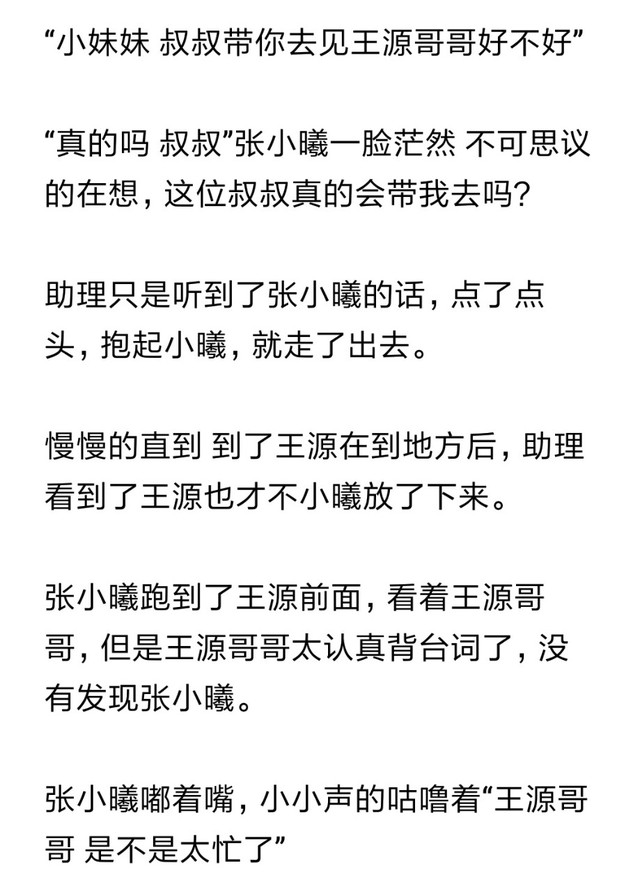 “小妹妹 叔叔带你去见王源哥哥好不好”

“真的吗 叔叔”张小曦一脸茫然 不可思议的在想，这位叔叔真的会带我去吗？

助理只是听到了张小曦的话，点了点头，抱起小曦，就走了出去。

慢慢的直到 到了王源在到地方后，助理看到了王源也才不小曦放了下来。

张小曦跑到了王源前面，看着王源哥哥，但是王源哥哥太认真背台词了，没有发现张小曦。

张小曦嘟着嘴，小小声的咕噜着“王源哥哥 是不是太忙了”